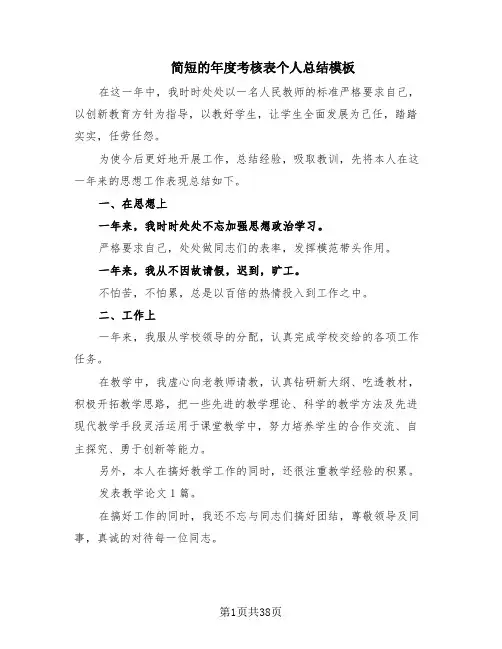 简短的年度考核表个人总结模板

在这一年中，我时时处处以一名人民教师的标准严格要求自己，以创新教育方针为指导，以教好学生，让学生全面发展为己任，踏踏实实，任劳任怨。

为使今后更好地开展工作，总结经验，吸取教训，先将本人在这一年来的思想工作表现总结如下。

一、在思想上

一年来，我时时处处不忘加强思想政治学习。

严格要求自己，处处做同志们的表率，发挥模范带头作用。

一年来，我从不因故请假，迟到，旷工。

不怕苦，不怕累，总是以百倍的热情投入到工作之中。

二、工作上

一年来，我服从学校领导的分配，认真完成学校交给的各项工作任务。

在教学中，我虚心向老教师请教，认真钻研新大纲、吃透教材，积极开拓教学思路，把一些先进的教学理论、科学的教学方法及先进现代教学手段灵活运用于课堂教学中，努力培养学生的合作交流、自主探究、勇于创新等能力。

另外，本人在搞好教学工作的同时，还很注重教学经验的积累。

发表教学论文1篇。

在搞好工作的同时，我还不忘与同志们搞好团结，尊敬领导及同事，真诚的对待每一位同志。

第1页共38页